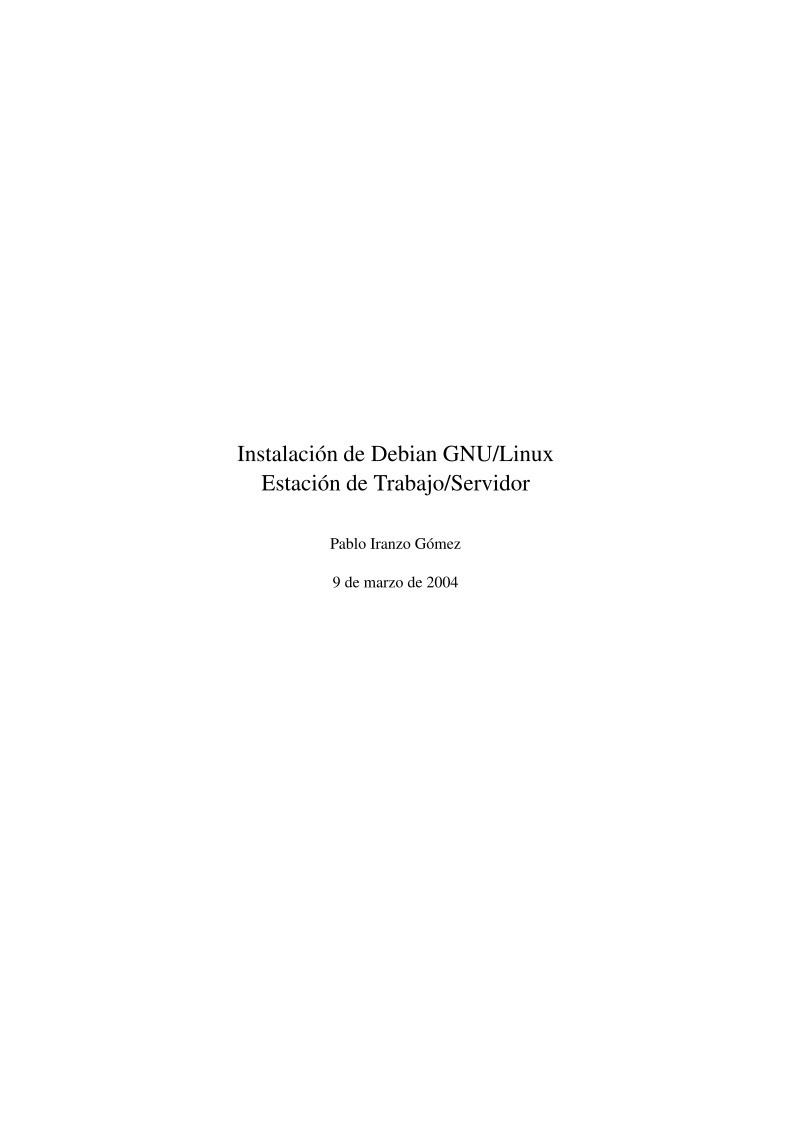 Instalación de Debian GNU/Linux
Estación de Trabajo/Servidor

Pablo Iranzo Gómez

9 de marzo de 2004